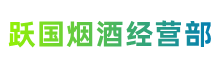 跃国烟酒经营部